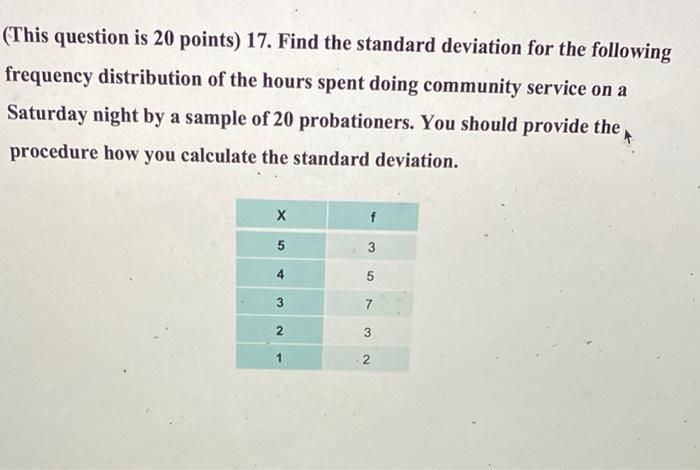 (This question is 20 points) 17. Find the standard deviation for the following frequency distribution of the hours spent doing community service on a Saturday night by a sample of 20 probationers. You should provide the procedure how you calculate the standard deviation.

| X | f |
|---|---|
| 5 | 3 |
| 4 | 5 |
| 3 | 7 |
| 2 | 3 |
| 1 | 2 |